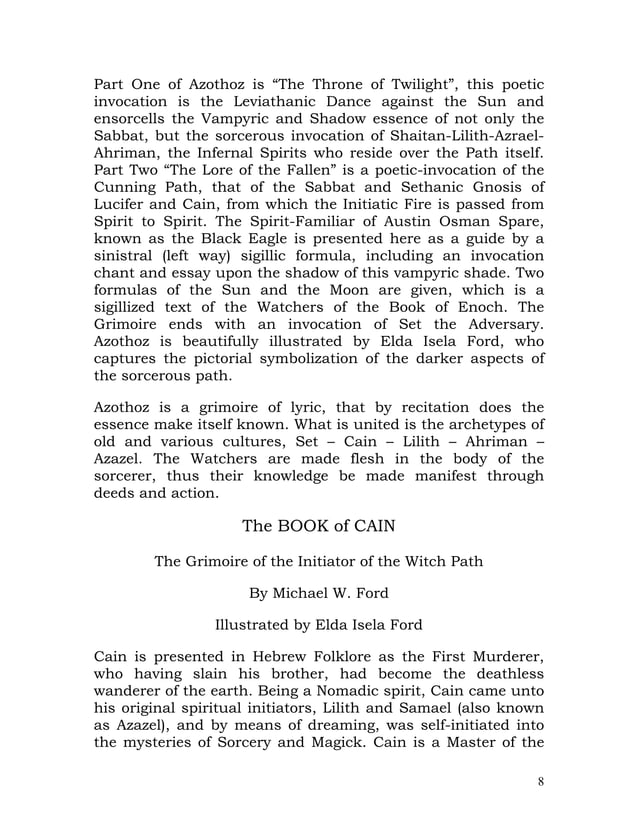 Part One of Azothoz is “The Throne of Twilight”, this poetic invocation is the Leviathanic Dance against the Sun and ensorcells the Vampyric and Shadow essence of not only the Sabbat, but the sorcerous invocation of Shaitan-Lilith-Azrael-Ahriman, the Infernal Spirits who reside over the Path itself. Part Two “The Lore of the Fallen” is a poetic-invocation of the Cunning Path, that of the Sabbat and Sethanic Gnosis of Lucifer and Cain, from which the Initiatic Fire is passed from Spirit to Spirit. The Spirit-Familiar of Austin Osman Spare, known as the Black Eagle is presented here as a guide by a sinistral (left way) sigillic formula, including an invocation chant and essay upon the shadow of this vampyric shade. Two formulas of the Sun and the Moon are given, which is a sigillized text of the Watchers of the Book of Enoch. The Grimoire ends with an invocation of Set the Adversary. Azothoz is beautifully illustrated by Elda Isela Ford, who captures the pictorial symbolization of the darker aspects of the sorcerous path.

Azothoz is a grimoire of lyric, that by recitation does the essence make itself known. What is united is the archetypes of old and various cultures, Set – Cain – Lilith – Ahriman – Azazel. The Watchers are made flesh in the body of the sorcerer, thus their knowledge be made manifest through deeds and action.

The BOOK of CAIN

The Grimoire of the Initiator of the Witch Path

By Michael W. Ford

Illustrated by Elda Isela Ford

Cain is presented in Hebrew Folklore as the First Murderer, who having slain his brother, had become the deathless wanderer of the earth. Being a Nomadic spirit, Cain came unto his original spiritual initiators, Lilith and Samael (also known as Azazel), and by means of dreaming, was self-initiated into the mysteries of Sorcery and Magick. Cain is a Master of the

8